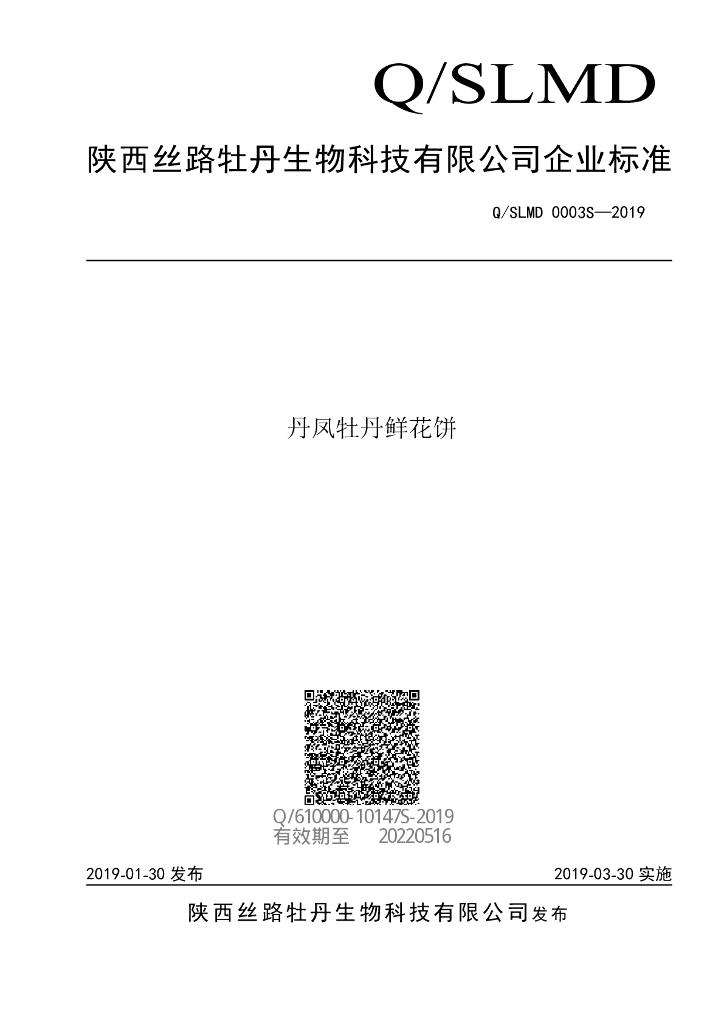 Q/SLMD

陕西丝路牡丹生物科技有限公司企业标准

Q/SLMD 0003S—2019

丹凤牡丹鲜花饼

Q/610000-10147S-2019
有效期至 20220516

2019-01-30 发布

2019-03-30 实施

陕西丝路牡丹生物科技有限公司发布